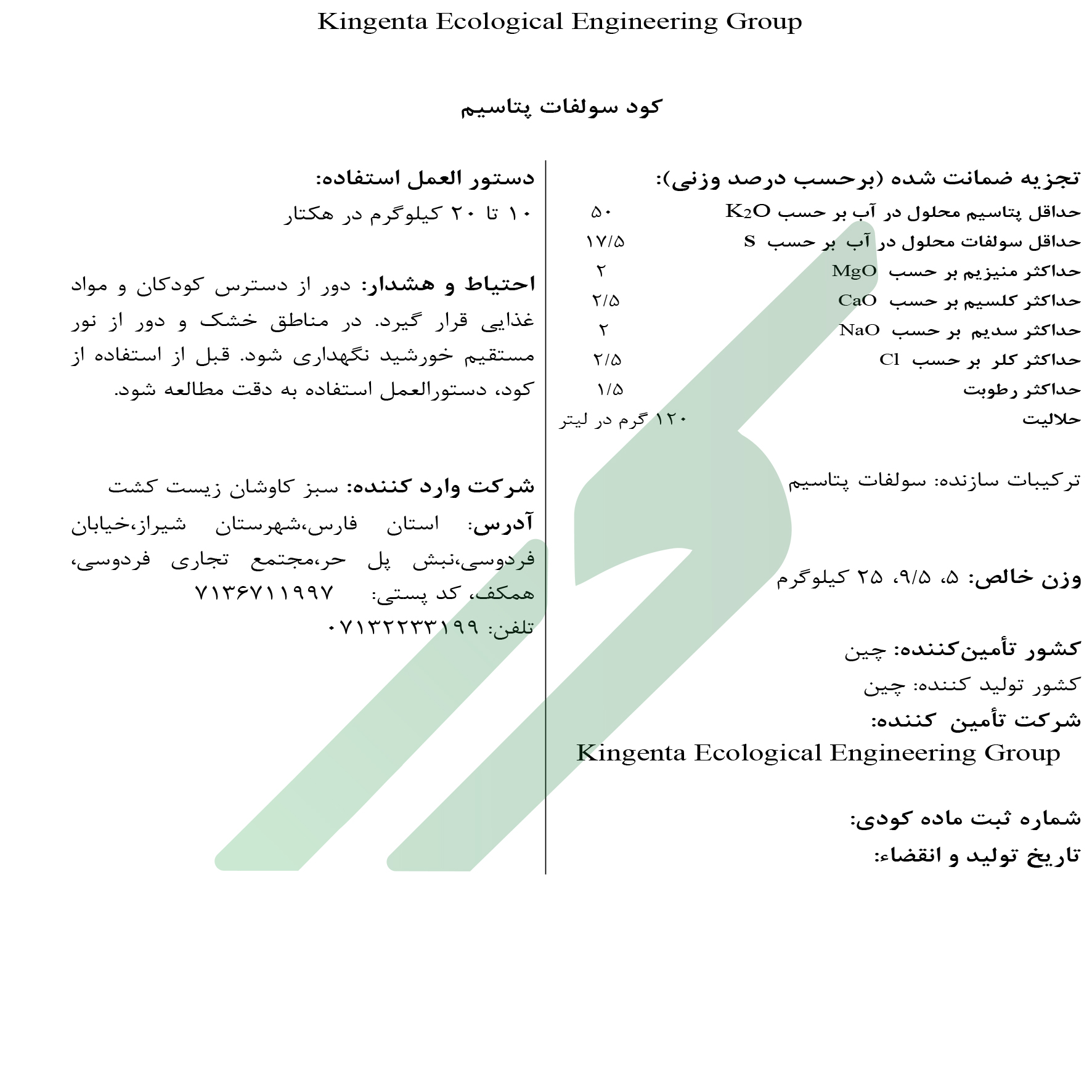 Kingenta Ecological Engineering Group

کود سولفات پتاسیم

تجزیه ضمانت شده (برحسب درصد وزنی):

| | |
|---|---|
| حداقل پتاسیم محلول در آب بر حسب $K_2O$ | ۵۰ |
| حداقل سولفات محلول در آب بر حسب S | ۱۷/۵ |
| حداکثر منیزیم بر حسب MgO | ۲ |
| حداکثر کلسیم بر حسب CaO | ۲/۵ |
| حداکثر سدیم بر حسب NaO | ۲ |
| حداکثر کلر بر حسب Cl | ۲/۵ |
| حداکثر رطوبت | ۱/۵ |
| حلالیت | ۱۲۰ گرم در لیتر |

ترکیبات سازنده: سولفات پتاسیم

وزن خالص: ۵، ۹/۵، ۲۵ کیلوگرم

کشور تأمین‌کننده: چین

کشور تولید کننده: چین

شرکت تأمین کننده:
Kingenta Ecological Engineering Group

شماره ثبت ماده کودی:

تاریخ تولید و انقضاء:

دستور العمل استفاده:
۱۰ تا ۲۰ کیلوگرم در هکتار

احتیاط و هشدار: دور از دسترس کودکان و مواد غذایی قرار گیرد. در مناطق خشک و دور از نور مستقیم خورشید نگهداری شود. قبل از استفاده از کود، دستورالعمل استفاده به دقت مطالعه شود.

شرکت وارد کننده: سبز کاوشان زیست کشت
آدرس: استان فارس،شهرستان شیراز،خیابان فردوسی،نبش پل حر،مجتمع تجاری فردوسی، همکف، کد پستی: ۷۱۳۶۷۱۱۹۹۷
تلفن: ۰۷۱۳۲۲۳۳۱۹۹